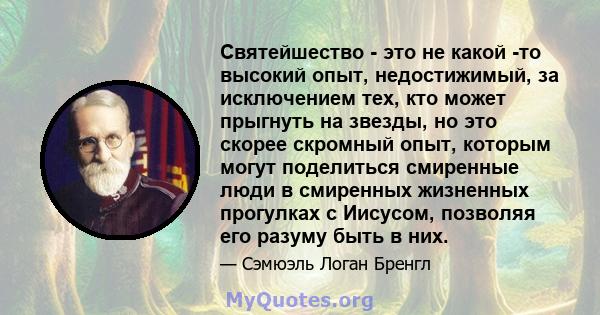 Святейшество - это не какой -то высокий опыт, недостижимый, за исключением тех, кто может прыгнуть на звезды, но это скорее скромный опыт, которым могут поделиться смиренные люди в смиренных жизненных прогулках с Иисусом, позволяя его разуму быть в них.

— Сэмюэль Логан Бренгл

MyQuotes.org